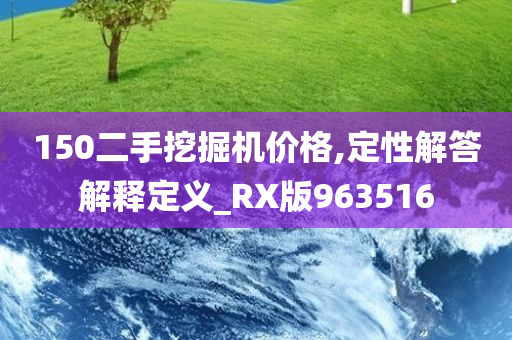 150二手挖掘机价格,定性解答解释定义_RX版963516